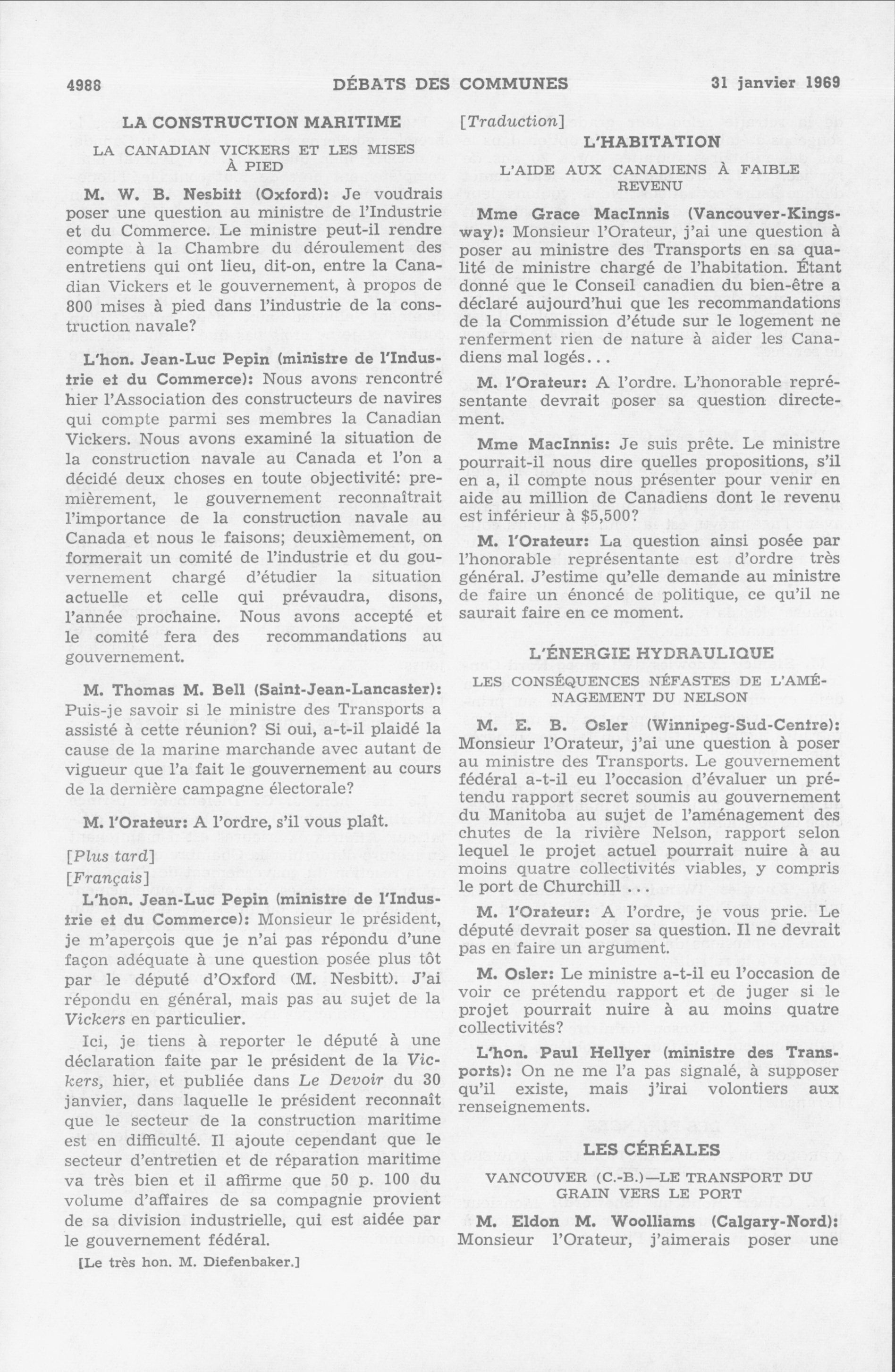 4988 DÉBATS DES COMMUNES 31 janvier 1969

LA CONSTRUCTION MARITIME

LA CANADIAN VICKERS ET LES MISES À PIED

M. W. B. Nesbitt (Oxford): Je voudrais poser une question au ministre de l'Industrie et du Commerce. Le ministre peut-il rendre compte à la Chambre du déroulement des entretiens qui ont lieu, dit-on, entre la Canadian Vickers et le gouvernement, à propos de 800 mises à pied dans l'industrie de la construction navale?

L'hon. Jean-Luc Pepin (ministre de l'Industrie et du Commerce): Nous avons rencontré hier l'Association des constructeurs de navires qui compte parmi ses membres la Canadian Vickers. Nous avons examiné la situation de la construction navale au Canada et l'on a décidé deux choses en toute objectivité: premièrement, le gouvernement reconnaîtrait l'importance de la construction navale au Canada et nous le faisons; deuxièmement, on formerait un comité de l'industrie et du gouvernement chargé d'étudier la situation actuelle et celle qui prévaudra, disons, l'année prochaine. Nous avons accepté et le comité fera des recommandations au gouvernement.

M. Thomas M. Bell (Saint-Jean-Lancaster): Puis-je savoir si le ministre des Transports a assisté à cette réunion? Si oui, a-t-il plaidé la cause de la marine marchande avec autant de vigueur que l'a fait le gouvernement au cours de la dernière campagne électorale?

M. l'Orateur: A l'ordre, s'il vous plaît.

[Plus tard]

[Français]

L'hon. Jean-Luc Pepin (ministre de l'Industrie et du Commerce): Monsieur le président, je m'aperçois que je n'ai pas répondu d'une façon adéquate à une question posée plus tôt par le député d'Oxford (M. Nesbitt). J'ai répondu en général, mais pas au sujet de la Vickers en particulier.

Ici, je tiens à reporter le député à une déclaration faite par le président de la Vickers, hier, et publiée dans Le Devoir du 30 janvier, dans laquelle le président reconnaît que le secteur de la construction maritime est en difficulté. Il ajoute cependant que le secteur d'entretien et de réparation maritime va très bien et il affirme que 50 p. 100 du volume d'affaires de sa compagnie provient de sa division industrielle, qui est aidée par le gouvernement fédéral.

[Le très hon. M. Diefenbaker.]

[Traduction]

L'HABITATION

L'AIDE AUX CANADIENS À FAIBLE REVENU

Mme Grace MacInnis (Vancouver-Kingsway): Monsieur l'Orateur, j'ai une question à poser au ministre des Transports en sa qualité de ministre chargé de l'habitation. Étant donné que le Conseil canadien du bien-être a déclaré aujourd'hui que les recommandations de la Commission d'étude sur le logement ne renferment rien de nature à aider les Canadiens mal logés...

M. l'Orateur: A l'ordre. L'honorable représentante devrait poser sa question directement.

Mme MacInnis: Je suis prête. Le ministre pourrait-il nous dire quelles propositions, s'il en a, il compte nous présenter pour venir en aide au million de Canadiens dont le revenu est inférieur à $5,500?

M. l'Orateur: La question ainsi posée par l'honorable représentante est d'ordre très général. J'estime qu'elle demande au ministre de faire un énoncé de politique, ce qu'il ne saurait faire en ce moment.

L'ÉNERGIE HYDRAULIQUE

LES CONSÉQUENCES NÉFASTES DE L'AMÉNAGEMENT DU NELSON

M. E. B. Osler (Winnipeg-Sud-Centre): Monsieur l'Orateur, j'ai une question à poser au ministre des Transports. Le gouvernement fédéral a-t-il eu l'occasion d'évaluer un prétendu rapport secret soumis au gouvernement du Manitoba au sujet de l'aménagement des chutes de la rivière Nelson, rapport selon lequel le projet actuel pourrait nuire à au moins quatre collectivités viables, y compris le port de Churchill...

M. l'Orateur: A l'ordre, je vous prie. Le député devrait poser sa question. Il ne devrait pas en faire un argument.

M. Osler: Le ministre a-t-il eu l'occasion de voir ce prétendu rapport et de juger si le projet pourrait nuire à au moins quatre collectivités?

L'hon. Paul Hellyer (ministre des Transports): On ne me l'a pas signalé, à supposer qu'il existe, mais j'irai volontiers aux renseignements.

LES CÉRÉALES

VANCOUVER (C.-B.)—LE TRANSPORT DU GRAIN VERS LE PORT

M. Eldon M. Woolliams (Calgary-Nord): Monsieur l'Orateur, j'aimerais poser une